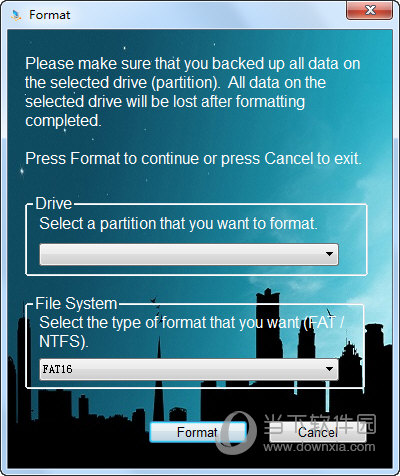 Format

Please make sure that you backed up all data on the selected drive (partition). All data on the selected drive will be lost after formatting completed.

Press Format to continue or press Cancel to exit.

Drive
Select a partition that you want to format.

File System
Select the type of format that you want (FAT / NTFS).

FAT16

Format
Cancel

当下软件园
www.downxia.com